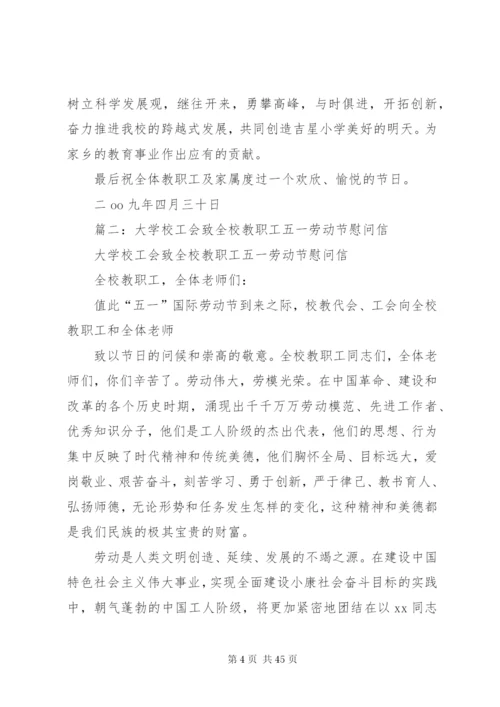 树立科学发展观，继往开来，勇攀高峰，与时俱进，开拓创新，奋力推进我校的跨越式发展，共同创造吉星小学美好的明天。为家乡的教育事业作出应有的贡献。

最后祝全体教职工及家属度过一个欢欣、愉悦的节日。

二 oo 九年四月三十日

篇二：大学校工会致全校教职工五一劳动节慰问信

大学校工会致全校教职工五一劳动节慰问信

全校教职工，全体老师们：

值此“五一”国际劳动节到来之际，校教代会、工会向全校教职工和全体老师

致以节日的问候和崇高的敬意。全校教职工同志们，全体老师们，你们辛苦了。劳动伟大，劳模光荣。在中国革命、建设和改革的各个历史时期，涌现出千千万万劳动模范、先进工作者、优秀知识分子，他们是工人阶级的杰出代表，他们的思想、行为集中反映了时代精神和传统美德，他们胸怀全局、目标远大，爱岗敬业、艰苦奋斗，刻苦学习、勇于创新，严于律己、教书育人、弘扬师德，无论形势和任务发生怎样的变化，这种精神和美德都是我们民族的极其宝贵的财富。

劳动是人类文明创造、延续、发展的不竭之源。在建设中国特色社会主义伟大事业，实现全面建设小康社会奋斗目标的实践中，朝气蓬勃的中国工人阶级，将更加紧密地团结在以 xx 同志

第 4 页 共 45 页